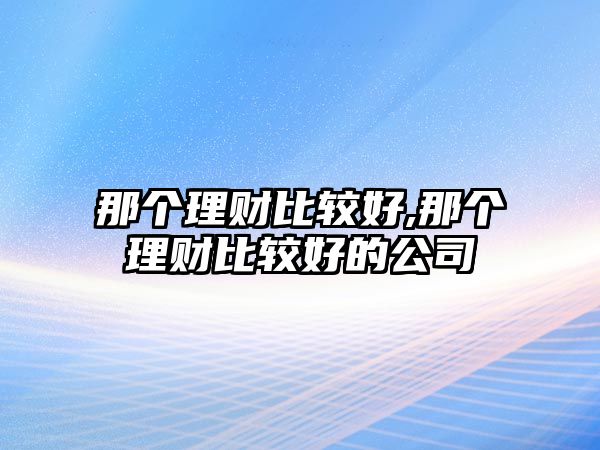 那个理财比较好,那个理财比较好的公司